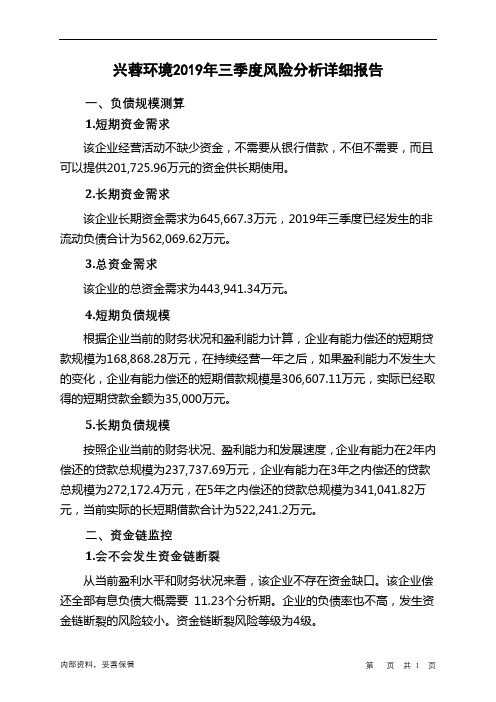 兴蓉环境2019年三季度风险分析详细报告

一、负债规模测算

1.短期资金需求

该企业经营活动不缺少资金，不需要从银行借款，不但不需要，而且可以提供201,725.96万元的资金供长期使用。

2.长期资金需求

该企业长期资金需求为645,667.3万元，2019年三季度已经发生的非流动负债合计为562,069.62万元。

3.总资金需求

该企业的总资金需求为443,941.34万元。

4.短期负债规模

根据企业当前的财务状况和盈利能力计算，企业有能力偿还的短期贷款规模为168,868.28万元，在持续经营一年之后，如果盈利能力不发生大的变化，企业有能力偿还的短期借款规模是306,607.11万元，实际已经取得的短期贷款金额为35,000万元。

5.长期负债规模

按照企业当前的财务状况、盈利能力和发展速度，企业有能力在2年内偿还的贷款总规模为237,737.69万元，企业有能力在3年之内偿还的贷款总规模为272,172.4万元，在5年之内偿还的贷款总规模为341,041.82万元，当前实际的长短期借款合计为522,241.2万元。

二、资金链监控

1.会不会发生资金链断裂

从当前盈利水平和财务状况来看，该企业不存在资金缺口。该企业偿还全部有息负债大概需要 11.23个分析期。企业的负债率也不高，发生资金链断裂的风险较小。资金链断裂风险等级为4级。

内部资料，妥善保管

第 页 共 1 页